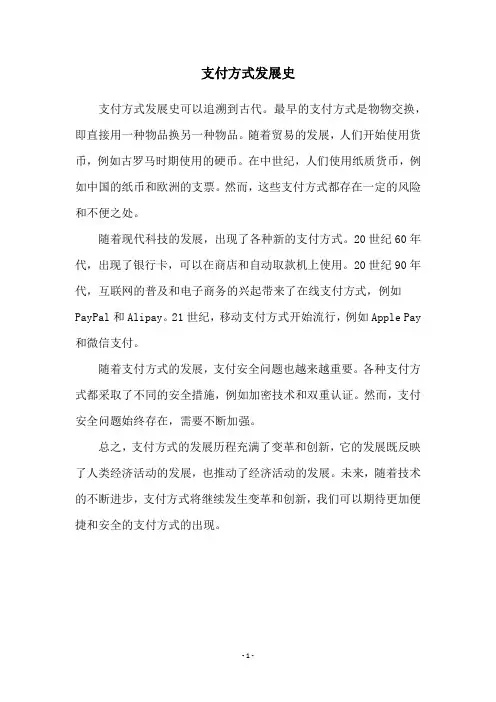 支付方式发展史

支付方式发展史可以追溯到古代。最早的支付方式是物物交换，即直接用一种物品换另一种物品。随着贸易的发展，人们开始使用货币，例如古罗马时期使用的硬币。在中世纪，人们使用纸质货币，例如中国的纸币和欧洲的支票。然而，这些支付方式都存在一定的风险和不便之处。

随着现代科技的发展，出现了各种新的支付方式。20 世纪 60 年代，出现了银行卡，可以在商店和自动取款机上使用。20 世纪 90 年代，互联网的普及和电子商务的兴起带来了在线支付方式，例如 PayPal 和 Alipay。21 世纪，移动支付方式开始流行，例如 Apple Pay 和微信支付。

随着支付方式的发展，支付安全问题也越来越重要。各种支付方式都采取了不同的安全措施，例如加密技术和双重认证。然而，支付安全问题始终存在，需要不断加强。

总之，支付方式的发展历程充满了变革和创新，它的发展既反映了人类经济活动的发展，也推动了经济活动的发展。未来，随着技术的不断进步，支付方式将继续发生变革和创新，我们可以期待更加便捷和安全的支付方式的出现。

- 1 -